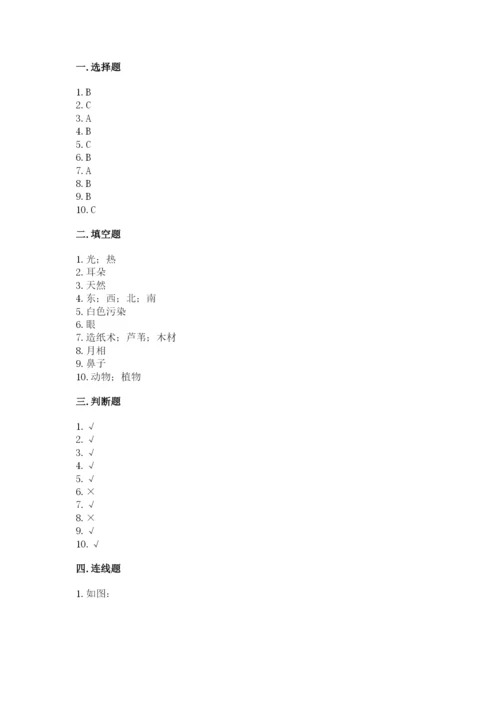 一. 选择题

1. B
2. C
3. A
4. B
5. C
6. B
7. A
8. B
9. B
10. C

二. 填空题

1. 光；热
2. 耳朵
3. 天然
4. 东；西；北；南
5. 白色污染
6. 眼
7. 造纸术；芦苇；木材
8. 月相
9. 鼻子
10. 动物；植物

三. 判断题

1. √
2. √
3. √
4. √
5. √
6. ×
7. √
8. ×
9. √
10. √

四. 连线题

1. 如图：